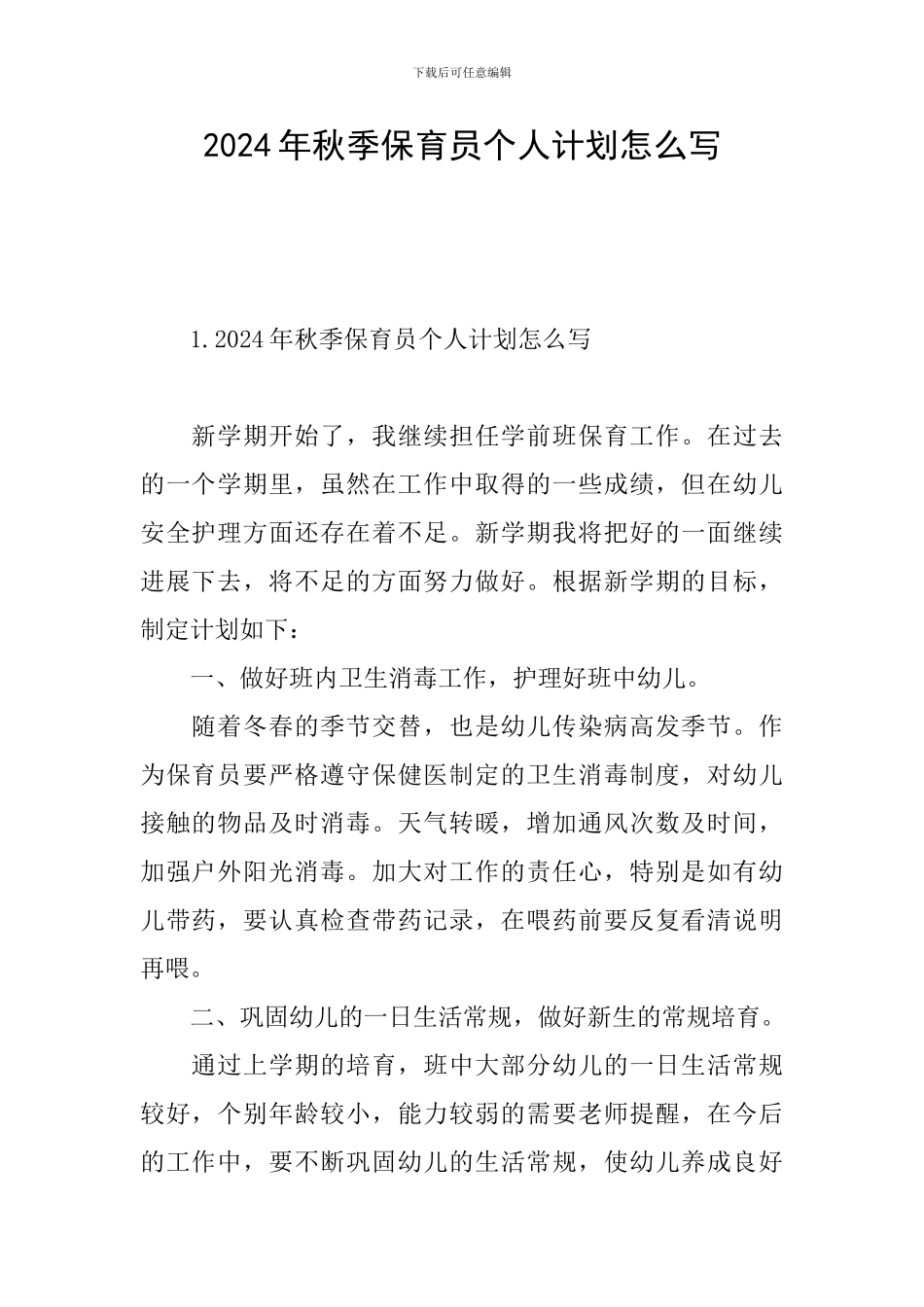 下载后可任意编辑

2024年秋季保育员个人计划怎么写

1.2024年秋季保育员个人计划怎么写

新学期开始了，我继续担任学前班保育工作。在过去的一个学期里，虽然在工作中取得的一些成绩，但在幼儿安全护理方面还存在着不足。新学期我将把好的一面继续进展下去，将不足的方面努力做好。根据新学期的目标，制定计划如下：

一、做好班内卫生消毒工作，护理好班中幼儿。

随着冬春的季节交替，也是幼儿传染病高发季节。作为保育员要严格遵守保健医制定的卫生消毒制度，对幼儿接触的物品及时消毒。天气转暖，增加通风次数及时间，加强户外阳光消毒。加大对工作的责任心，特别是如有幼儿带药，要认真检查带药记录，在喂药前要反复看清说明再喂。

二、巩固幼儿的一日生活常规，做好新生的常规培育。

通过上学期的培育，班中大部分幼儿的一日生活常规较好，个别年龄较小，能力较弱的需要老师提醒，在今后的工作中，要不断巩固幼儿的生活常规，使幼儿养成良好